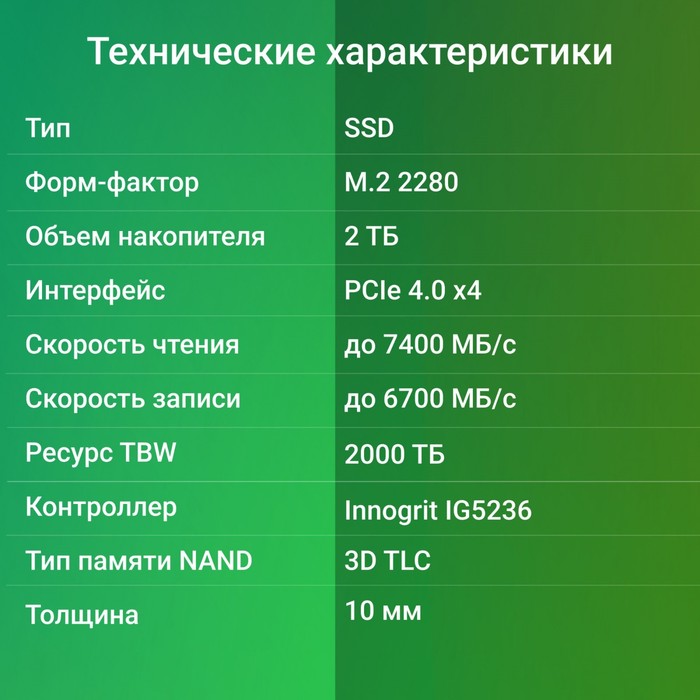 Технические характеристики

| | |
|---|---|
| Тип | SSD |
| Форм-фактор | M.2 2280 |
| Объем накопителя | 2 ТБ |
| Интерфейс | PCIe 4.0 x4 |
| Скорость чтения | до 7400 МБ/с |
| Скорость записи | до 6700 МБ/с |
| Ресурс TBW | 2000 ТБ |
| Контроллер | Innogrit IG5236 |
| Тип памяти NAND | 3D TLC |
| Толщина | 10 мм |